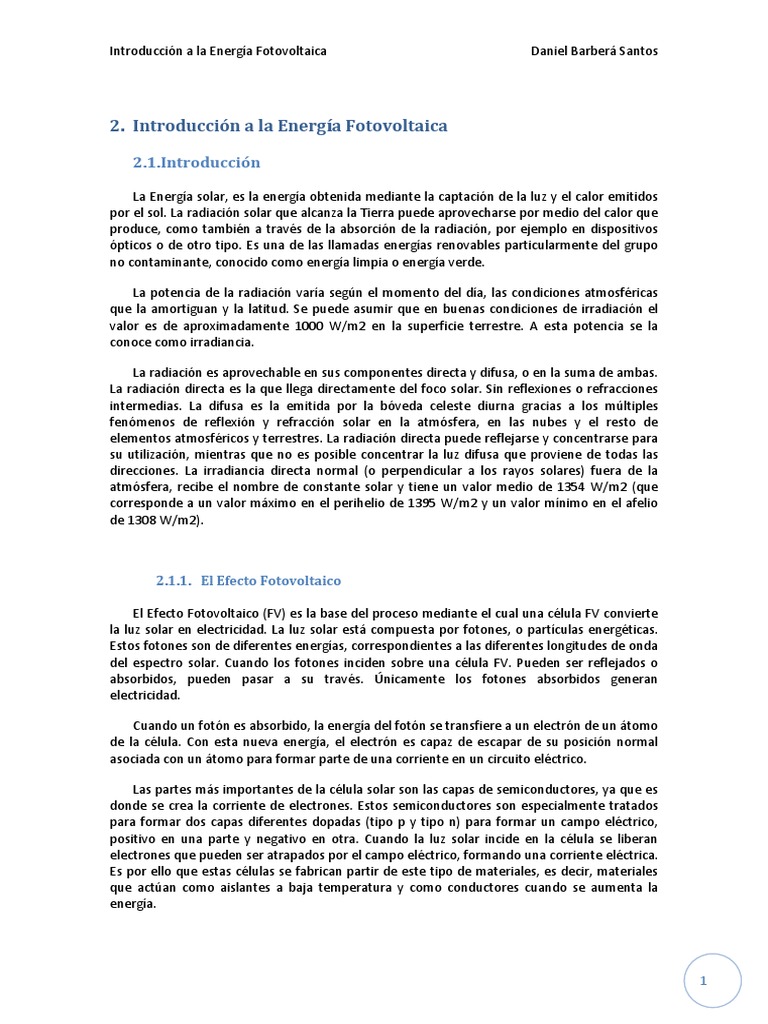 Introducción a la Energía Fotovoltaica Daniel Barberá Santos

2. Introducción a la Energía Fotovoltaica

2.1.Introducción

La Energía solar, es la energía obtenida mediante la captación de la luz y el calor emitidos por el sol. La radiación solar que alcanza la Tierra puede aprovecharse por medio del calor que produce, como también a través de la absorción de la radiación, por ejemplo en dispositivos ópticos o de otro tipo. Es una de las llamadas energías renovables particularmente del grupo no contaminante, conocido como energía limpia o energía verde.

La potencia de la radiación varía según el momento del día, las condiciones atmosféricas que la amortiguan y la latitud. Se puede asumir que en buenas condiciones de irradiación el valor es de aproximadamente 1000 W/m2 en la superficie terrestre. A esta potencia se la conoce como irradiancia.

La radiación es aprovechable en sus componentes directa y difusa, o en la suma de ambas. La radiación directa es la que llega directamente del foco solar. Sin reflexiones o refracciones intermedias. La difusa es la emitida por la bóveda celeste diurna gracias a los múltiples fenómenos de reflexión y refracción solar en la atmósfera, en las nubes y el resto de elementos atmosféricos y terrestres. La radiación directa puede reflejarse y concentrarse para su utilización, mientras que no es posible concentrar la luz difusa que proviene de todas las direcciones. La irradiancia directa normal (o perpendicular a los rayos solares) fuera de la atmósfera, recibe el nombre de constante solar y tiene un valor medio de 1354 W/m2 (que corresponde a un valor máximo en el perihelio de 1395 W/m2 y un valor mínimo en el afelio de 1308 W/m2).

2.1.1. El Efecto Fotovoltaico

El Efecto Fotovoltaico (FV) es la base del proceso mediante el cual una célula FV convierte la luz solar en electricidad. La luz solar está compuesta por fotones, o partículas energéticas. Estos fotones son de diferentes energías, correspondientes a las diferentes longitudes de onda del espectro solar. Cuando los fotones inciden sobre una célula FV. Pueden ser reflejados o absorbidos, pueden pasar a su través. Únicamente los fotones absorbidos generan electricidad.

Cuando un fotón es absorbido, la energía del fotón se transfiere a un electrón de un átomo de la célula. Con esta nueva energía, el electrón es capaz de escapar de su posición normal asociada con un átomo para formar parte de una corriente en un circuito eléctrico.

Las partes más importantes de la célula solar son las capas de semiconductores, ya que es donde se crea la corriente de electrones. Estos semiconductores son especialmente tratados para formar dos capas diferentes dopadas (tipo p y tipo n) para formar un campo eléctrico, positivo en una parte y negativo en otra. Cuando la luz solar incide en la célula se liberan electrones que pueden ser atrapados por el campo eléctrico, formando una corriente eléctrica. Es por ello que estas células se fabrican partir de este tipo de materiales, es decir, materiales que actúan como aislantes a baja temperatura y como conductores cuando se aumenta la energía.

1